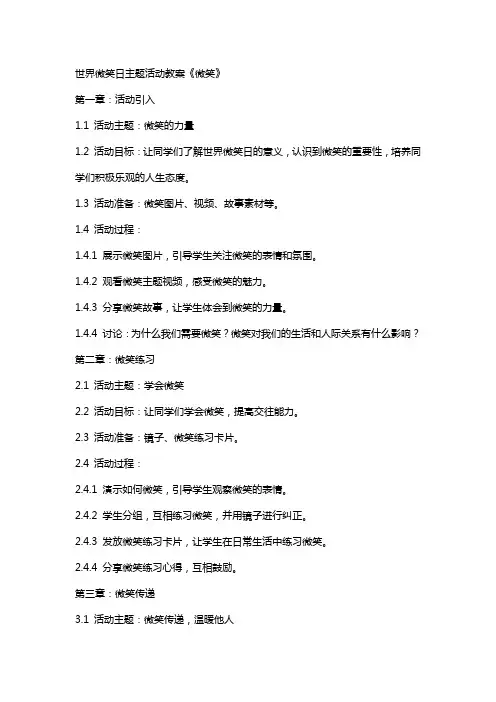 世界微笑日主题活动教案《微笑》

第一章：活动引入

1.1 活动主题：微笑的力量

1.2 活动目标：让同学们了解世界微笑日的意义，认识到微笑的重要性，培养同学们积极乐观的人生态度。

1.3 活动准备：微笑图片、视频、故事素材等。

1.4 活动过程：

1.4.1 展示微笑图片，引导学生关注微笑的表情和氛围。

1.4.2 观看微笑主题视频，感受微笑的魅力。

1.4.3 分享微笑故事，让学生体会到微笑的力量。

1.4.4 讨论：为什么我们需要微笑？微笑对我们的生活和人际关系有什么影响？

第二章：微笑练习

2.1 活动主题：学会微笑

2.2 活动目标：让同学们学会微笑，提高交往能力。

2.3 活动准备：镜子、微笑练习卡片。

2.4 活动过程：

2.4.1 演示如何微笑，引导学生观察微笑的表情。

2.4.2 学生分组，互相练习微笑，并用镜子进行纠正。

2.4.3 发放微笑练习卡片，让学生在日常生活中练习微笑。

2.4.4 分享微笑练习心得，互相鼓励。

第三章：微笑传递

3.1 活动主题：微笑传递，温暖他人